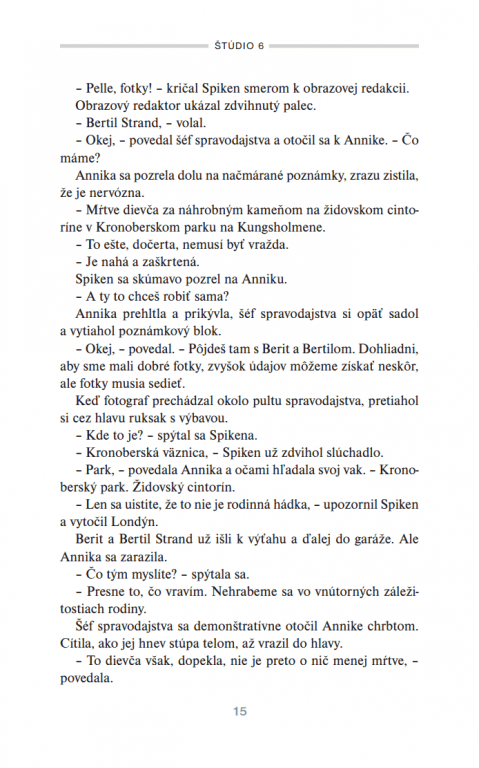 ŠTÚDIO 6

– Pelle, fotky! – kričal Spiken smerom k obrazovej redakcii.

Obrazový redaktor ukázal zdvihnutý palec.

– Bertil Strand, – volal.

– Okej, – povedal šéf spravodajstva a otočil sa k Annike. – Čo máme?

Annika sa pozrela dolu na načmárané poznámky, zrazu zistila, že je nervózna.

– Mŕtve dievča za náhrobným kameňom na židovskom cintoríne v Kronoberskom parku na Kungsholmene.

– To ešte, dočerta, nemusí byť vražda.

– Je nahá a zaškrtená.

Spiken sa skúmavo pozrel na Anniku.

– A ty to chceš robiť sama?

Annika prehltla a prikývla, šéf spravodajstva si opäť sadol a vytiahol poznámkový blok.

– Okej, – povedal. – Pôjdeš tam s Berit a Bertilom. Dohliadni, aby sme mali dobré fotky, zvyšok údajov môžeme získať neskôr, ale fotky musia sedieť.

Keď fotograf prechádzal okolo pultu spravodajstva, pretiahol si cez hlavu ruksak s výbavou.

– Kde to je? – spýtal sa Spikena.

– Kronoberská väznica, – Spiken už zdvihol slúchadlo.

– Park, – povedala Annika a očami hľadala svoj vak. – Kronoberský park. Židovský cintorín.

– Len sa uistite, že to nie je rodinná hádka, – upozornil Spiken a vytočil Londýn.

Berit a Bertil Strand už išli k výťahu a ďalej do garáže. Ale Annika sa zarazila.

– Čo tým myslíte? – spýtala sa.

– Presne to, čo vravím. Nehrabeme sa vo vnútorných záležitostiach rodiny.

Šéf spravodajstva sa demonštratívne otočil Annike chrbtom. Cítila, ako jej hnev stúpa telom, až vrazil do hlavy.

– To dievča však, dopekla, nie je preto o nič menej mŕtve, – povedala.

15